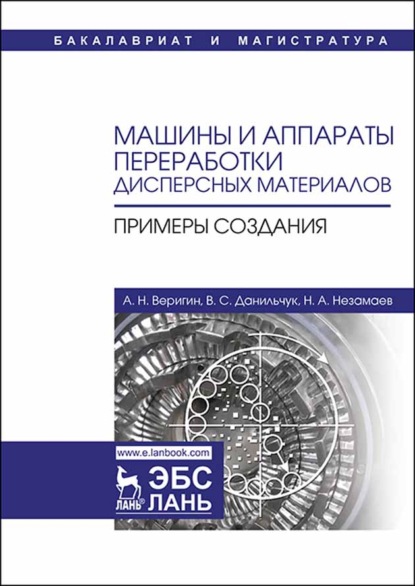 БАКАЛАВРИАТ И МАГИСТРАТУРА

МАШИНЫ И АППАРАТЫ ПЕРЕРАБОТКИ ДИСПЕРСНЫХ МАТЕРИАЛОВ

ПРИМЕРЫ СОЗДАНИЯ

А. Н. Веригин, В. С. Данильчук, Н. А. Незамаев

www.e.lanbook.com

ЛАНЬ®

ЭБС ЛАНЬ